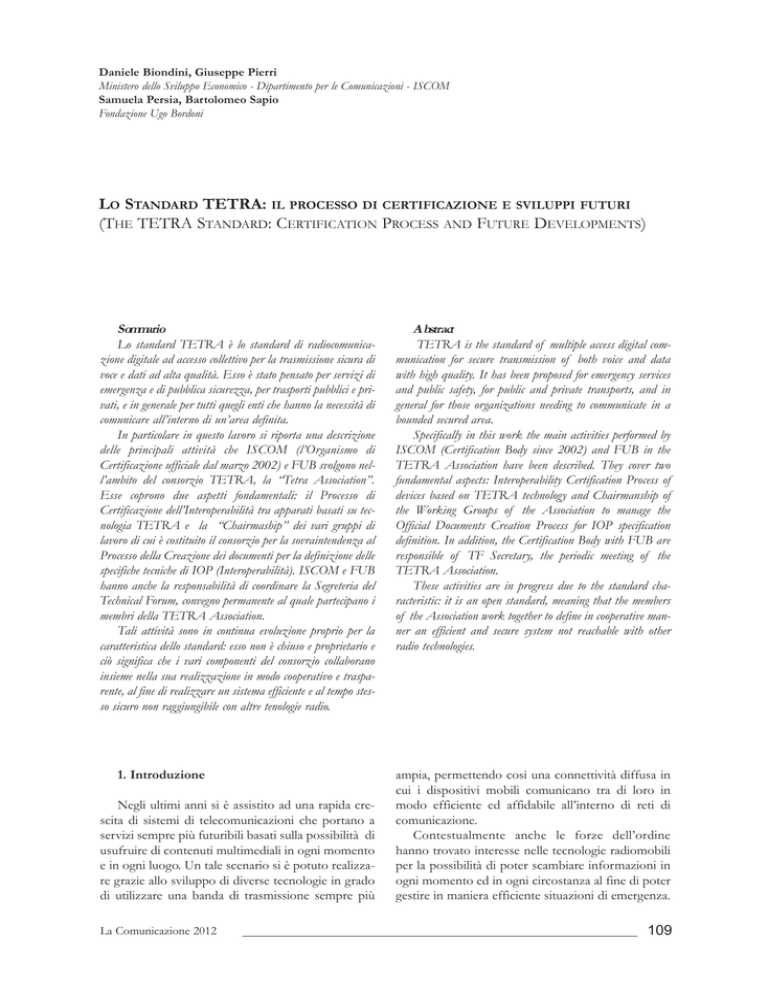 Daniele Biondini, Giuseppe Pierri
Ministero dello Sviluppo Economico - Dipartimento per le Comunicazioni - ISCOM
Samuela Persia, Bartolomeo Sapio
Fondazione Ugo Bordoni

LO STANDARD TETRA: IL PROCESSO DI CERTIFICAZIONE E SVILUPPI FUTURI
(THE TETRA STANDARD: CERTIFICATION PROCESS AND FUTURE DEVELOPMENTS)

Sommario
Lo standard TETRA è lo standard di radiocomunicazione digitale ad accesso collettivo per la trasmissione sicura di voce e dati ad alta qualità. Esso è stato pensato per servizi di emergenza e di pubblica sicurezza, per trasporti pubblici e privati, e in generale per tutti quegli enti che hanno la necessità di comunicare all'interno di un'area definita.

In particolare in questo lavoro si riporta una descrizione delle principali attività che ISCOM (l'Organismo di Certificazione ufficiale dal marzo 2002) e FUB svolgono nell'ambito del consorzio TETRA, la "Tetra Association". Esse coprono due aspetti fondamentali: il Processo di Certificazione dell'Interoperabilità tra apparati basati su tecnologia TETRA e la "Chairmaship" dei vari gruppi di lavoro di cui è costituito il consorzio per la sovraintendenza al Processo della Creazione dei documenti per la definizione delle specifiche tecniche di IOP (Interoperabilità). ISCOM e FUB hanno anche la responsabilità di coordinare la Segreteria del Technical Forum, convegno permanente al quale partecipano i membri della TETRA Association.

Tali attività sono in continua evoluzione proprio per la caratteristica dello standard: esso non è chiuso e proprietario e ciò significa che i vari componenti del consorzio collaborano insieme nella sua realizzazione in modo cooperativo e trasparente, al fine di realizzare un sistema efficiente e al tempo stesso sicuro non raggiungibile con altre tenologie radio.

Abstract
TETRA is the standard of multiple access digital communication for secure transmission of both voice and data with high quality. It has been proposed for emergency services and public safety, for public and private transports, and in general for those organizations needing to communicate in a bounded secured area.

Specifically in this work the main activities performed by ISCOM (Certification Body since 2002) and FUB in the TETRA Association have been described. They cover two fundamental aspects: Interoperability Certification Process of devices based on TETRA technology and Chairmanship of the Working Groups of the Association to manage the Official Documents Creation Process for IOP specification definition. In addition, the Certification Body with FUB are responsible of TF Secretary, the periodic meeting of the TETRA Association.

These activities are in progress due to the standard characteristic: it is an open standard, meaning that the members of the Association work together to define in cooperative manner an efficient and secure system not reachable with other radio technologies.

1. Introduzione

Negli ultimi anni si è assistito ad una rapida crescita di sistemi di telecomunicazioni che portano a servizi sempre più futuribili basati sulla possibilità di usufruire di contenuti multimediali in ogni momento e in ogni luogo. Un tale scenario si è potuto realizzare grazie allo sviluppo di diverse tecnologie in grado di utilizzare una banda di trasmissione sempre più ampia, permettendo così una connettività diffusa in cui i dispositivi mobili comunicano tra di loro in modo efficiente ed affidabile all'interno di reti di comunicazione.

Contestualmente anche le forze dell'ordine hanno trovato interesse nelle tecnologie radiomobili per la possibilità di poter scambiare informazioni in ogni momento ed in ogni circostanza al fine di poter gestire in maniera efficiente situazioni di emergenza.

La Comunicazione 2012
109